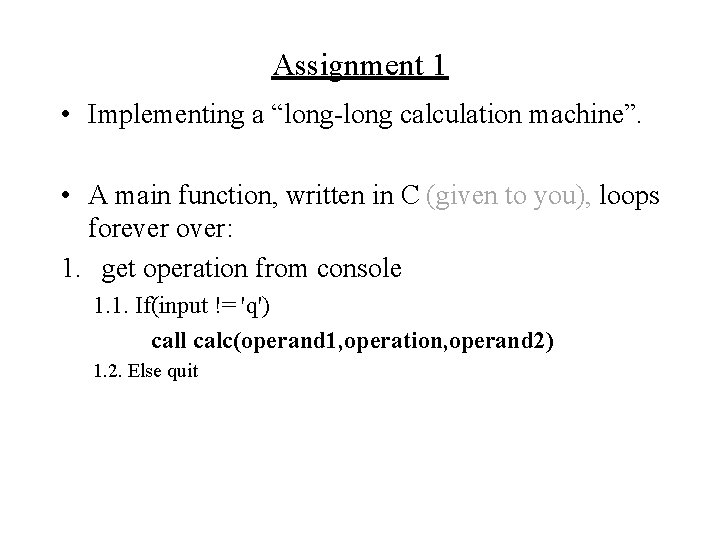 Assignment 1

• Implementing a “long-long calculation machine”.

• A main function, written in C (given to you), loops forever over:

1. get operation from console

1.1. If(input != 'q')

call calc(operand1,operation,operand2)

1.2. Else quit